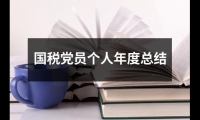 国税党员个人年度总结